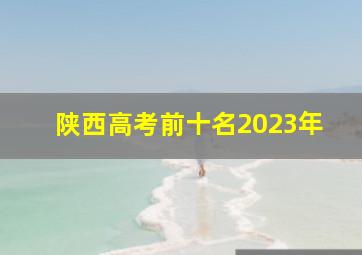 陕西高考前十名2023年